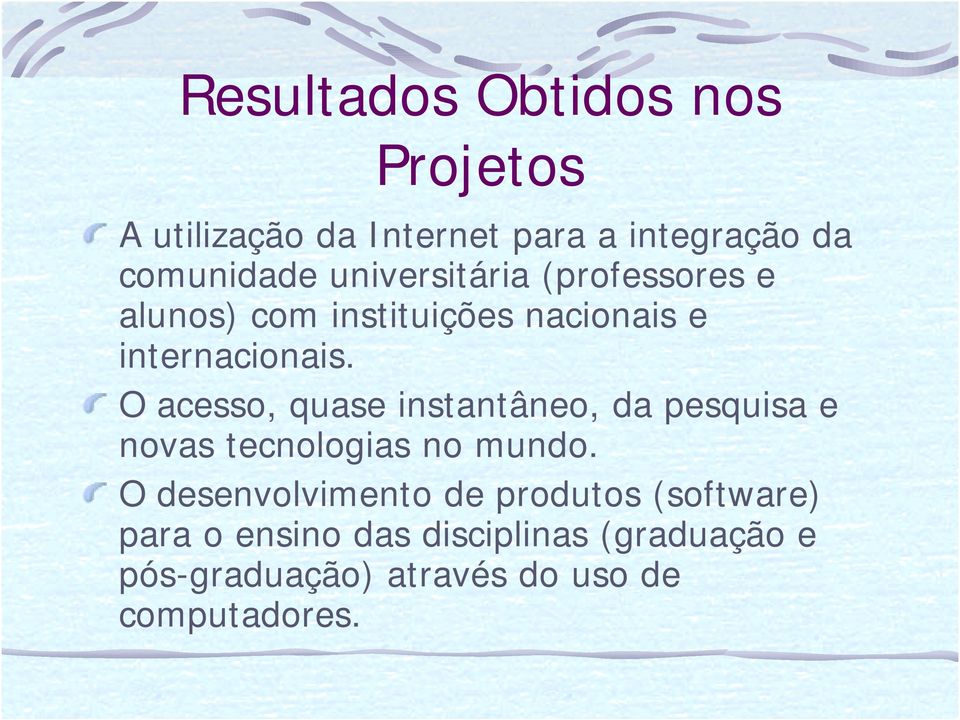 Resultados Obtidos nos Projetos

A utilização da Internet para a integração da comunidade universitária (professores e alunos) com instituições nacionais e internacionais.

O acesso, quase instantâneo, da pesquisa e novas tecnologias no mundo.

O desenvolvimento de produtos (software) para o ensino das disciplinas (graduação e pós-graduação) através do uso de computadores.